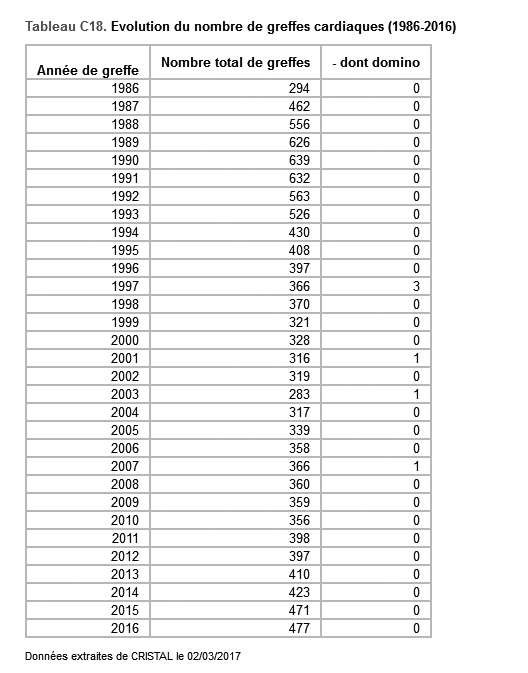 Tableau C18. Evolution du nombre de greffes cardiaques (1986-2016)

| Année de greffe | Nombre total de greffes | - dont domino |
|---|---|---|
| 1986 | 294 | 0 |
| 1987 | 462 | 0 |
| 1988 | 556 | 0 |
| 1989 | 626 | 0 |
| 1990 | 639 | 0 |
| 1991 | 632 | 0 |
| 1992 | 563 | 0 |
| 1993 | 526 | 0 |
| 1994 | 430 | 0 |
| 1995 | 408 | 0 |
| 1996 | 397 | 0 |
| 1997 | 366 | 3 |
| 1998 | 370 | 0 |
| 1999 | 321 | 0 |
| 2000 | 328 | 0 |
| 2001 | 316 | 1 |
| 2002 | 319 | 0 |
| 2003 | 283 | 1 |
| 2004 | 317 | 0 |
| 2005 | 339 | 0 |
| 2006 | 358 | 0 |
| 2007 | 366 | 1 |
| 2008 | 360 | 0 |
| 2009 | 359 | 0 |
| 2010 | 356 | 0 |
| 2011 | 398 | 0 |
| 2012 | 397 | 0 |
| 2013 | 410 | 0 |
| 2014 | 423 | 0 |
| 2015 | 471 | 0 |
| 2016 | 477 | 0 |

Données extraites de CRISTAL le 02/03/2017